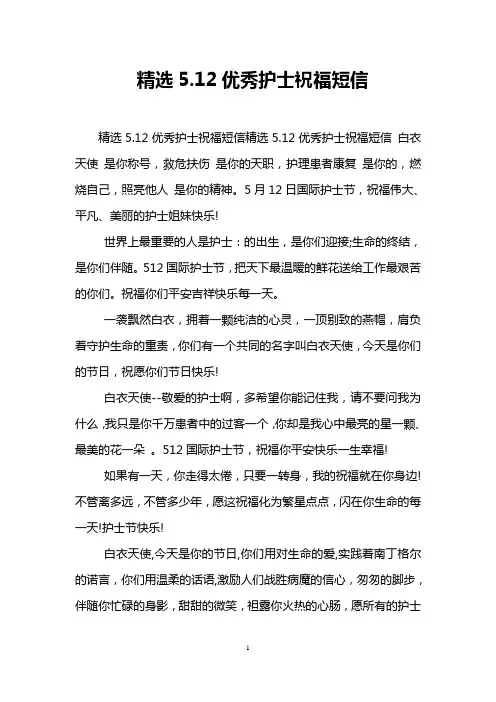 精选 5.12 优秀护士祝福短信

精选 5.12 优秀护士祝福短信精选 5.12 优秀护士祝福短信 白衣天使 是你称号，救危扶伤 是你的天职，护理患者康复 是你的，燃烧自己，照亮他人 是你的精神。5 月 12 日国际护士节，祝福伟大、平凡、美丽的护士姐妹快乐!

世界上最重要的人是护士：的出生，是你们迎接;生命的终结，是你们伴随。512 国际护士节，把天下最温暖的鲜花送给工作最艰苦的你们。祝福你们平安吉祥快乐每一天。

一袭飘然白衣，拥着一颗纯洁的心灵，一顶别致的燕帽，肩负着守护生命的重责，你们有一个共同的名字叫白衣天使，今天是你们的节日，祝愿你们节日快乐!

白衣天使--敬爱的护士啊，多希望你能记住我，请不要问我为什么，我只是你千万患者中的过客一个，你却是我心中最亮的星一颗、最美的花一朵 。512 国际护士节，祝福你平安快乐一生幸福!

如果有一天，你走得太倦，只要一转身，我的祝福就在你身边!不管离多远，不管多少年，愿这祝福化为繁星点点，闪在你生命的每一天!护士节快乐!

白衣天使,今天是你的节日,你们用对生命的爱,实践着南丁格尔的诺言，你们用温柔的话语,激励人们战胜病魔的信心，匆匆的脚步，伴随你忙碌的身影，甜甜的微笑，袒露你火热的心肠，愿所有的护士

1